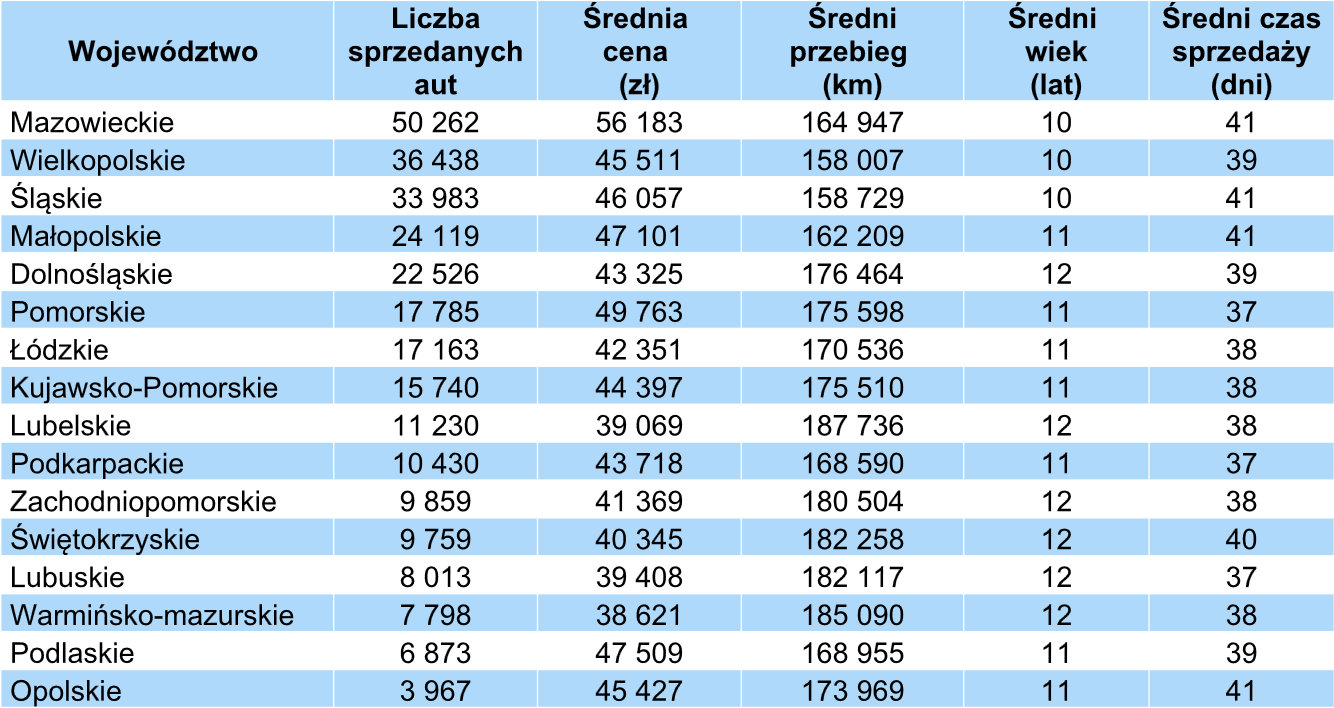 | Województwo | Liczba sprzedanych aut | Średnia cena (zł) | Średni przebieg (km) | Średni wiek (lat) | Średni czas sprzedaży (dni) |
|---|---|---|---|---|---|
| Mazowieckie | 50 262 | 56 183 | 164 947 | 10 | 41 |
| Wielkopolskie | 36 438 | 45 511 | 158 007 | 10 | 39 |
| Śląskie | 33 983 | 46 057 | 158 729 | 10 | 41 |
| Małopolskie | 24 119 | 47 101 | 162 209 | 11 | 41 |
| Dolnośląskie | 22 526 | 43 325 | 176 464 | 12 | 39 |
| Pomorskie | 17 785 | 49 763 | 175 598 | 11 | 37 |
| Łódzkie | 17 163 | 42 351 | 170 536 | 11 | 38 |
| Kujawsko-Pomorskie | 15 740 | 44 397 | 175 510 | 11 | 38 |
| Lubelskie | 11 230 | 39 069 | 187 736 | 12 | 38 |
| Podkarpackie | 10 430 | 43 718 | 168 590 | 11 | 37 |
| Zachodniopomorskie | 9 859 | 41 369 | 180 504 | 12 | 38 |
| Świętokrzyskie | 9 759 | 40 345 | 182 258 | 12 | 40 |
| Lubuskie | 8 013 | 39 408 | 182 117 | 12 | 37 |
| Warmińsko-mazurskie | 7 798 | 38 621 | 185 090 | 12 | 38 |
| Podlaskie | 6 873 | 47 509 | 168 955 | 11 | 39 |
| Opolskie | 3 967 | 45 427 | 173 969 | 11 | 41 |